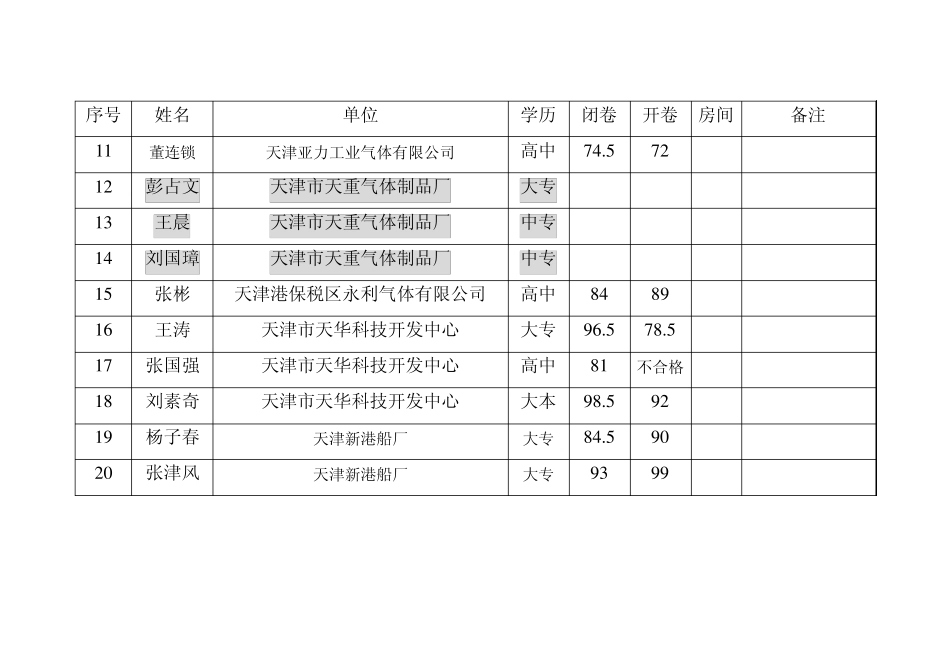 | 序号 | 姓名 | 单位 | 学历 | 闭卷 | 开卷 | 房间 | 备注 |
|---|---|---|---|---|---|---|---|
| 11 | 董连锁 | 天津亚力工业气体有限公司 | 高中 | 74.5 | 72 | | |
| 12 | 彭占文 | 天津市天重气体制品厂 | 大专 | | | | |
| 13 | 王晨 | 天津市天重气体制品厂 | 中专 | | | | |
| 14 | 刘国璋 | 天津市天重气体制品厂 | 中专 | | | | |
| 15 | 张彬 | 天津港保税区永利气体有限公司 | 高中 | 84 | 89 | | |
| 16 | 王涛 | 天津市天华科技开发中心 | 大专 | 96.5 | 78.5 | | |
| 17 | 张国强 | 天津市天华科技开发中心 | 高中 | 81 | 不合格 | | |
| 18 | 刘素奇 | 天津市天华科技开发中心 | 大本 | 98.5 | 92 | | |
| 19 | 杨子春 | 天津新港船厂 | 大专 | 84.5 | 90 | | |
| 20 | 张津风 | 天津新港船厂 | 大专 | 93 | 99 | | |